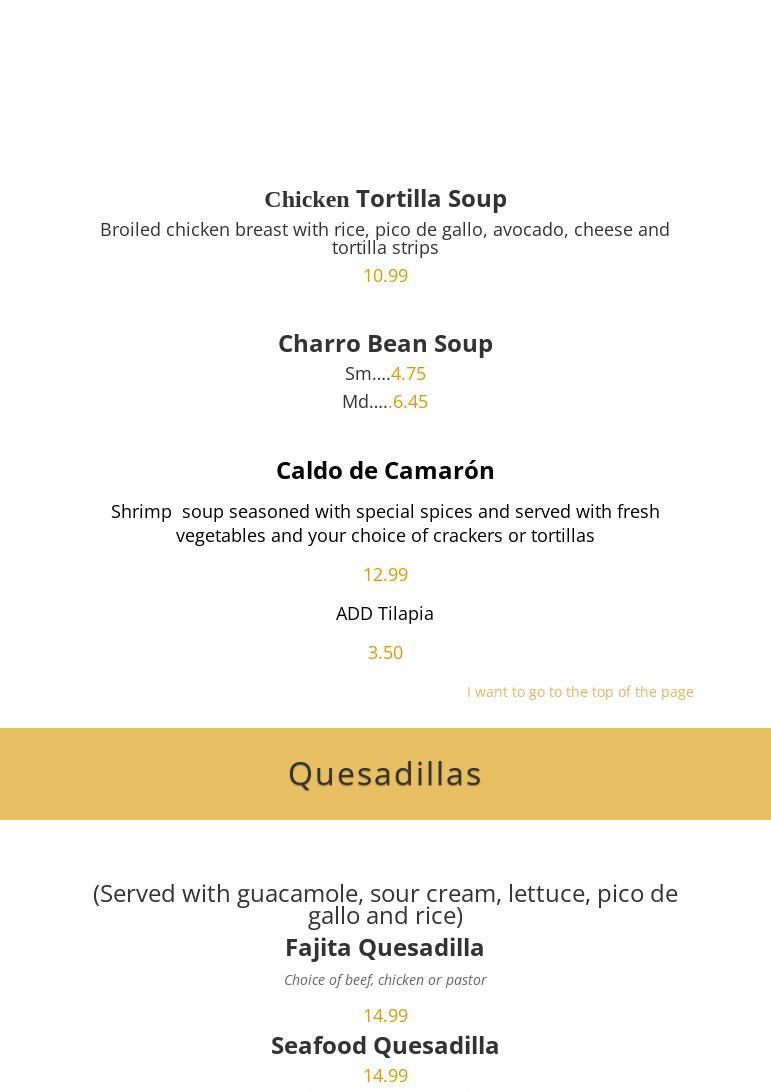 Chicken Tortilla Soup

Broiled chicken breast with rice, pico de gallo, avocado, cheese and tortilla strips

10.99

Charro Bean Soup

Sm....4.75

Md.....6.45

Caldo de Camarón

Shrimp soup seasoned with special spices and served with fresh vegetables and your choice of crackers or tortillas

12.99

ADD Tilapia

3.50

I want to go to the top of the page

Quesadillas

(Served with guacamole, sour cream, lettuce, pico de gallo and rice)

Fajita Quesadilla

Choice of beef, chicken or pastor

14.99

Seafood Quesadilla

14.99